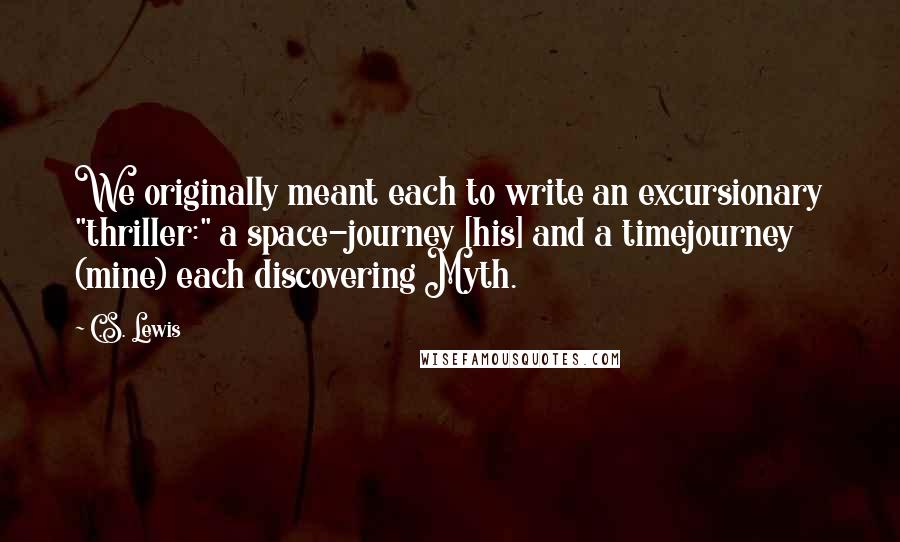 We originally meant each to write an excursionary "thriller:" a space-journey [his] and a timejourney (mine) each discovering Myth.

C.S. Lewis

WISEFAMOUSQUOTES.COM